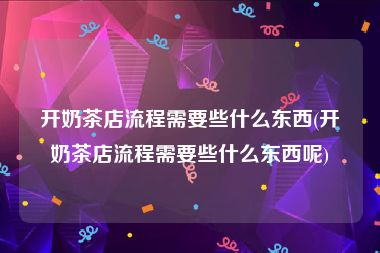 开奶茶店流程需要些什么东西(开奶茶店流程需要些什么东西呢)